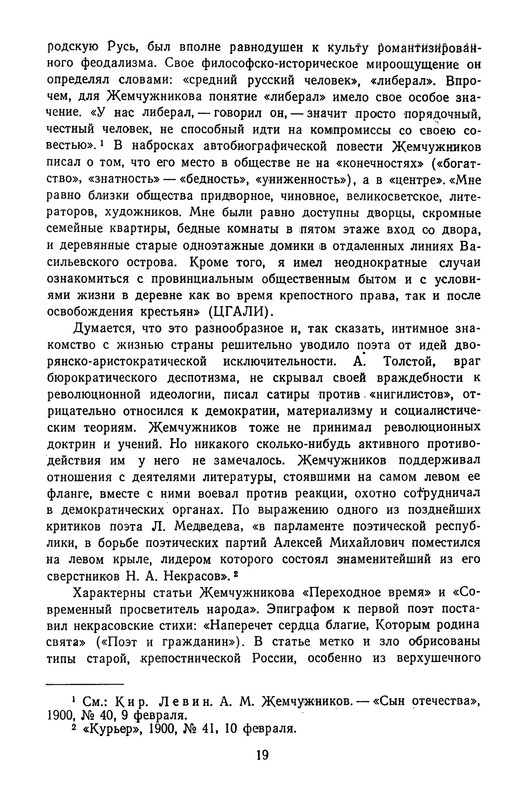 родскую Русь, был вполне равнодушен к культу романтизированного феодализма. Свое философско-историческое мироощущение он определял словами: «средний русский человек», «либерал». Впрочем, для Жемчужникова понятие «либерал» имело свое особое значение. «У нас либерал, — говорил он, — значит просто порядочный, честный человек, не способный идти на компромиссы со своею совестью».¹ В набросках автобиографической повести Жемчужников писал о том, что его место в обществе не на «конечностях» («богатство», «знатность» — «бедность», «униженность»), а в «центре». «Мне равно близки общества придворное, чиновное, великосветское, литераторов, художников. Мне были равно доступны дворцы, скромные семейные квартиры, бедные комнаты в пятом этаже вход со двора, и деревянные старые одноэтажные домики в отдаленных линиях Васильевского острова. Кроме того, я имел неоднократные случаи ознакомиться с провинциальным общественным бытом и с условиями жизни в деревне как во время крепостного права, так и после освобождения крестьян» (ЦГАЛИ).

Думается, что это разнообразное и, так сказать, интимное знакомство с жизнью страны решительно уводило поэта от идей дворянско-аристократической исключительности. А. Толстой, враг бюрократического деспотизма, не скрывал своей враждебности к революционной идеологии, писал сатиры против «нигилистов», отрицательно относился к демократии, материализму и социалистическим теориям. Жемчужников тоже не принимал революционных доктрин и учений. Но никакого сколько-нибудь активного противодействия им у него не замечалось. Жемчужников поддерживал отношения с деятелями литературы, стоявшими на самом левом ее фланге, вместе с ними воевал против реакции, охотно сотрудничал в демократических органах. По выражению одного из позднейших критиков поэта Л. Медведева, «в парламенте поэтической республики, в борьбе поэтических партий Алексей Михайлович поместился на левом крыле, лидером которого состоял знаменитейший из его сверстников Н. А. Некрасов».²

Характерны статьи Жемчужникова «Переходное время» и «Современный просветитель народа». Эпиграфом к первой поэт поставил некрасовские стихи: «Наперечет сердца благие, Которым родина свята» («Поэт и гражданин»). В статье метко и зло обрисованы типы старой, крепостнической России, особенно из верхушечного

¹ См.: Кир. Левин. А. М. Жемчужников. — «Сын отечества», 1900, № 40, 9 февраля.
² «Курьер», 1900, № 41, 10 февраля.

19